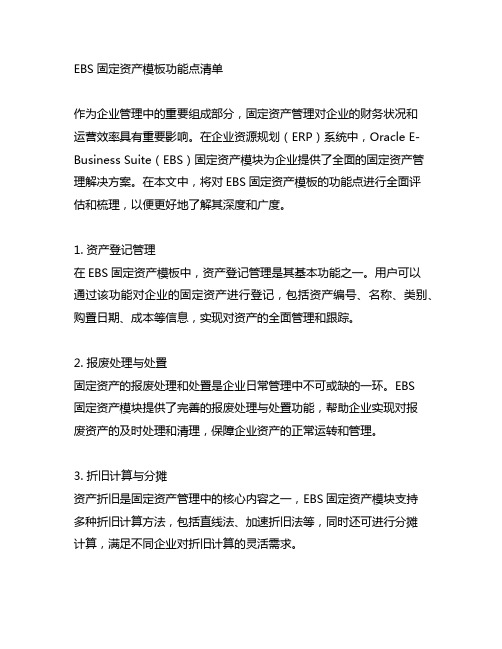 EBS 固定资产模板功能点清单

作为企业管理中的重要组成部分，固定资产管理对企业的财务状况和运营效率具有重要影响。在企业资源规划（ERP）系统中，Oracle E-Business Suite（EBS）固定资产模块为企业提供了全面的固定资产管理解决方案。在本文中，将对 EBS 固定资产模板的功能点进行全面评估和梳理，以便更好地了解其深度和广度。

1. 资产登记管理
在 EBS 固定资产模板中，资产登记管理是其基本功能之一。用户可以通过该功能对企业的固定资产进行登记，包括资产编号、名称、类别、购置日期、成本等信息，实现对资产的全面管理和跟踪。

2. 报废处理与处置
固定资产的报废处理和处置是企业日常管理中不可或缺的一环。EBS 固定资产模块提供了完善的报废处理与处置功能，帮助企业实现对报废资产的及时处理和清理，保障企业资产的正常运转和管理。

3. 折旧计算与分摊
资产折旧是固定资产管理中的核心内容之一，EBS 固定资产模块支持多种折旧计算方法，包括直线法、加速折旧法等，同时还可进行分摊计算，满足不同企业对折旧计算的灵活需求。